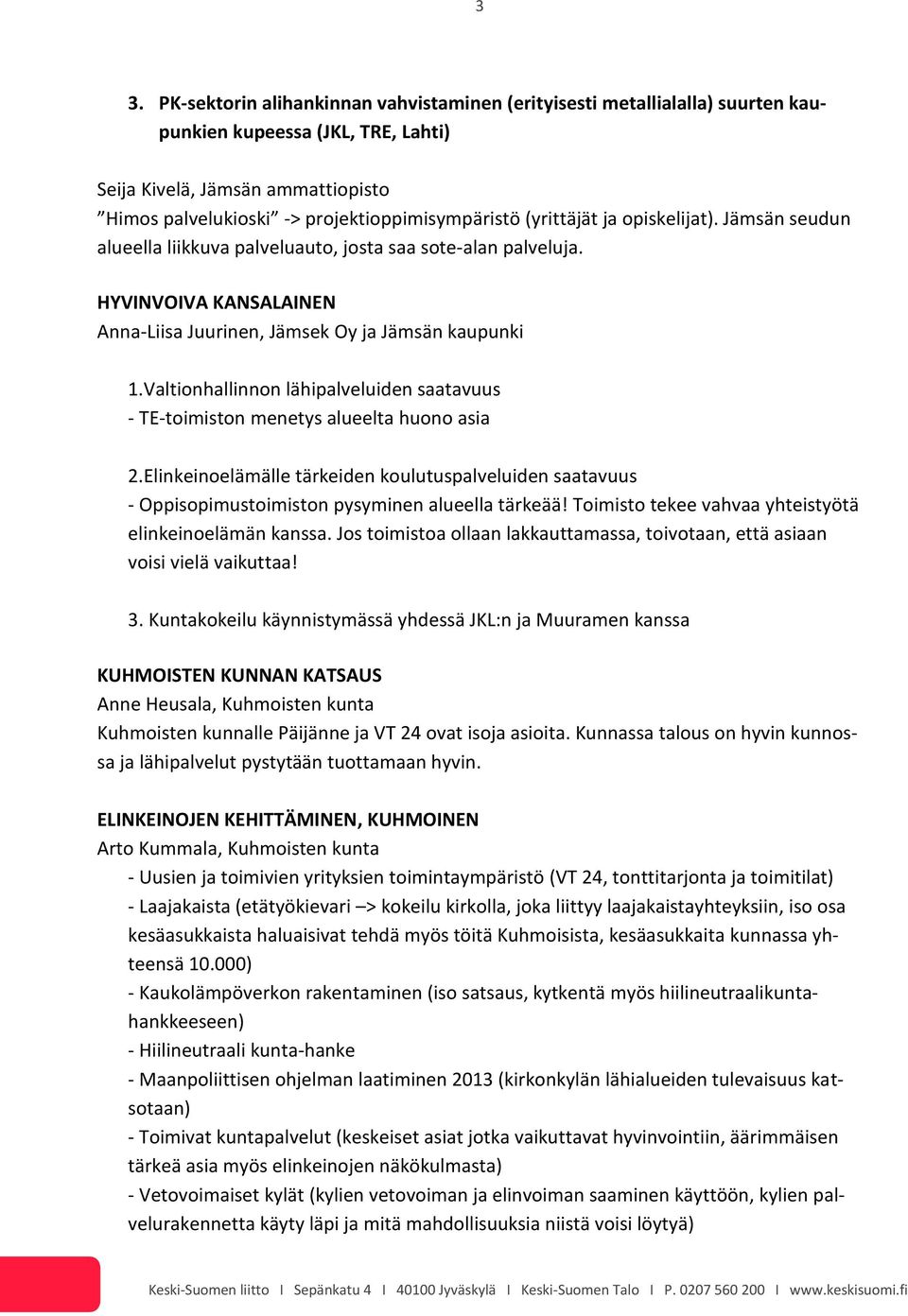 3

3. PK-sektorin alihankinnan vahvistaminen (erityisesti metallialalla) suurten kaupunkien kupeessa (JKL, TRE, Lahti)

Seija Kivelä, Jämsän ammattiopisto
"Himos palvelukioski" -> projektioppimisympäristö (yrittäjät ja opiskelijat). Jämsän seudun alueella liikkuva palveluauto, josta saa sote-alan palveluja.

HYVINVOIVA KANSALAINEN
Anna-Liisa Juurinen, Jämsek Oy ja Jämsän kaupunki

1.Valtionhallinnon lähipalveluiden saatavuus
- TE-toimiston menetys alueelta huono asia

2.Elinkeinoelämälle tärkeiden koulutuspalveluiden saatavuus
- Oppisopimustoimiston pysyminen alueella tärkeää! Toimisto tekee vahvaa yhteistyötä elinkeinoelämän kanssa. Jos toimistoa ollaan lakkauttamassa, toivotaan, että asiaan voisi vielä vaikuttaa!

3. Kuntakokeilu käynnistymässä yhdessä JKL:n ja Muuramen kanssa

KUHMOISTEN KUNNAN KATSAUS
Anne Heusala, Kuhmoisten kunta
Kuhmoisten kunnalle Päijänne ja VT 24 ovat isoja asioita. Kunnassa talous on hyvin kunnossa ja lähipalvelut pystytään tuottamaan hyvin.

ELINKEINOJEN KEHITTÄMINEN, KUHMOINEN
Arto Kummala, Kuhmoisten kunta
- Uusien ja toimivien yrityksien toimintaympäristö (VT 24, tonttitarjonta ja toimitilat)
- Laajakaista (etätyökievari –> kokeilu kirkolla, joka liittyy laajakaistayhteyksiin, iso osa kesäasukkaista haluaisivat tehdä myös töitä Kuhmoisista, kesäasukkaita kunnassa yhteensä 10.000)
- Kaukolämpöverkon rakentaminen (iso satsaus, kytkentä myös hiilineutraalikuntahankkeeseen)
- Hiilineutraali kunta-hanke
- Maanpoliittisen ohjelman laatiminen 2013 (kirkonkylän lähialueiden tulevaisuus katsotaan)
- Toimivat kuntapalvelut (keskeiset asiat jotka vaikuttavat hyvinvointiin, äärimmäisen tärkeä asia myös elinkeinojen näkökulmasta)
- Vetovoimaiset kylät (kylien vetovoiman ja elinvoiman saaminen käyttöön, kylien palvelurakennetta käyty läpi ja mitä mahdollisuuksia niistä voisi löytyä)

Keski-Suomen liitto I Sepänkatu 4 I 40100 Jyväskylä I Keski-Suomen Talo I P. 0207 560 200 I www.keskisuomi.fi